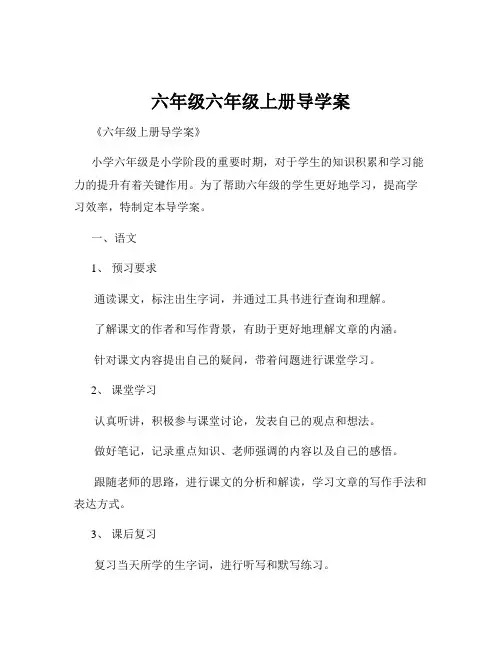 六年级六年级上册导学案

《六年级上册导学案》

小学六年级是小学阶段的重要时期，对于学生的知识积累和学习能力的提升有着关键作用。为了帮助六年级的学生更好地学习，提高学习效率，特制定本导学案。

一、语文

1、 预习要求

通读课文，标注出生字词，并通过工具书进行查询和理解。

了解课文的作者和写作背景，有助于更好地理解文章的内涵。

针对课文内容提出自己的疑问，带着问题进行课堂学习。

2、 课堂学习

认真听讲，积极参与课堂讨论，发表自己的观点和想法。

做好笔记，记录重点知识、老师强调的内容以及自己的感悟。

跟随老师的思路，进行课文的分析和解读，学习文章的写作手法和表达方式。

3、 课后复习

复习当天所学的生字词，进行听写和默写练习。